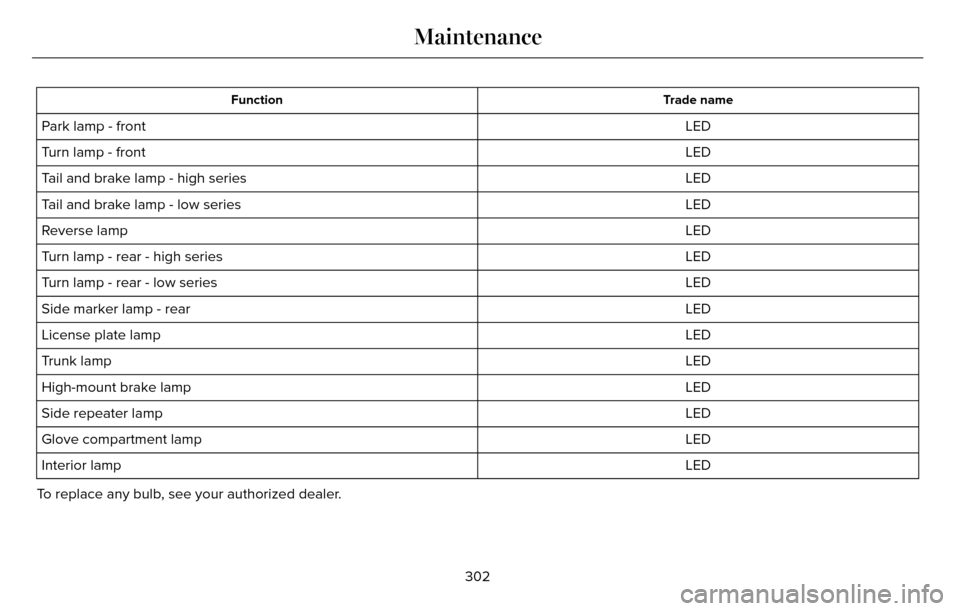 Maintenance

| Function | Trade name |
|---|---|
| Park lamp - front | LED |
| Turn lamp - front | LED |
| Tail and brake lamp - high series | LED |
| Tail and brake lamp - low series | LED |
| Reverse lamp | LED |
| Turn lamp - rear - high series | LED |
| Turn lamp - rear - low series | LED |
| Side marker lamp - rear | LED |
| License plate lamp | LED |
| Trunk lamp | LED |
| High-mount brake lamp | LED |
| Side repeater lamp | LED |
| Glove compartment lamp | LED |
| Interior lamp | LED |

To replace any bulb, see your authorized dealer.

302

carmanualsonline.info